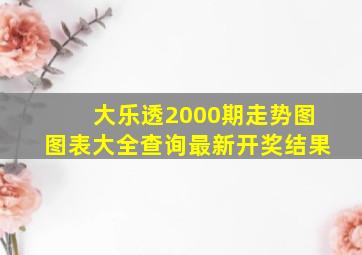 大乐透2000期走势图
图表大全查询最新开奖结果